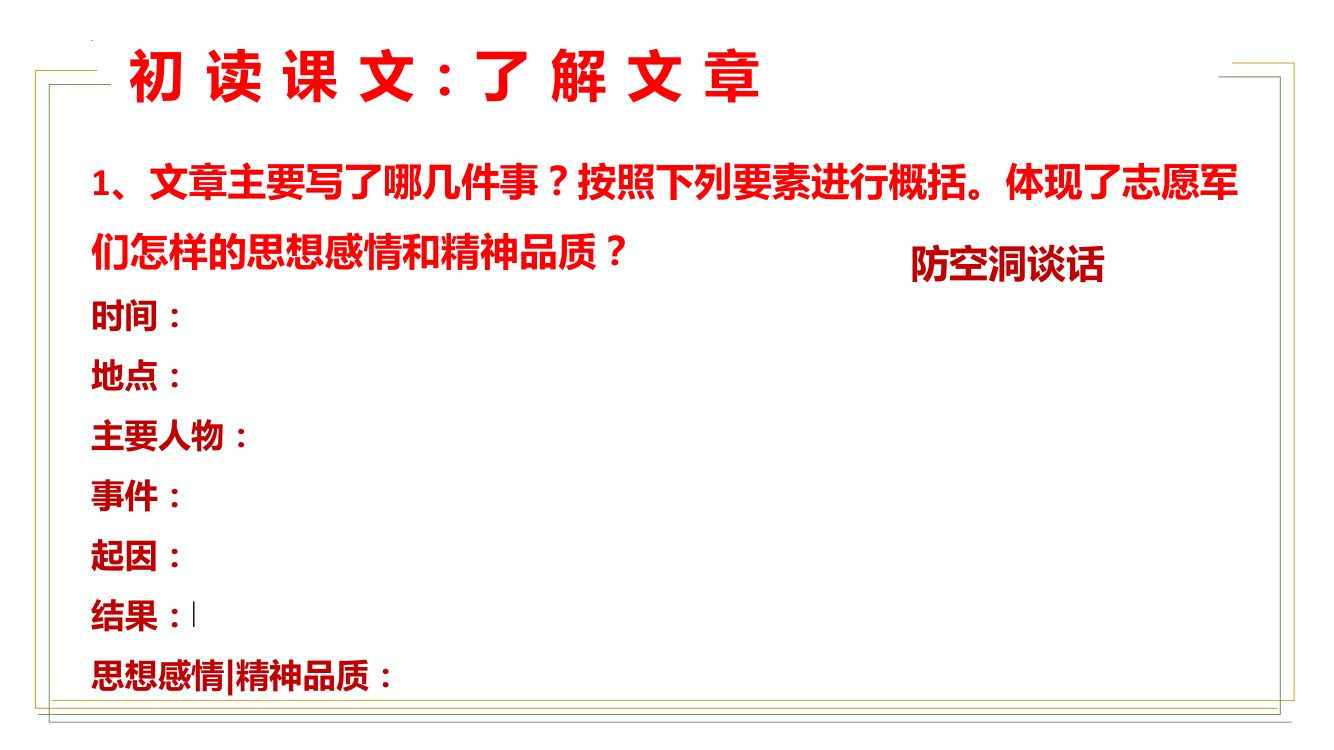 初读课文：了解文章

1、文章主要写了哪几件事？按照下列要素进行概括。体现了志愿军们怎样的思想感情和精神品质？

防空洞谈话

时间：
地点：
主要人物：
事件：
起因：
结果：
思想感情|精神品质：